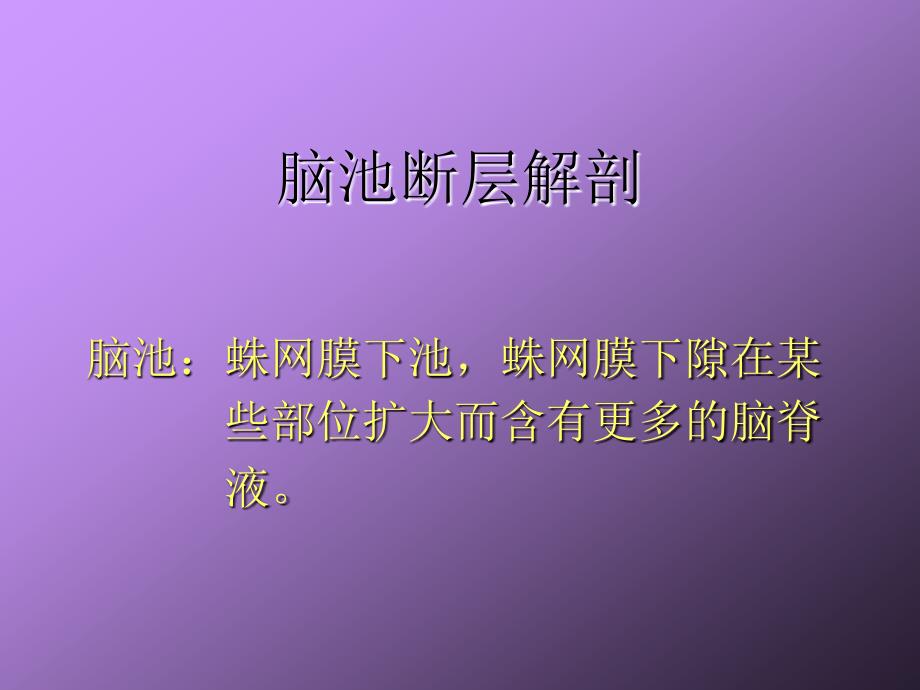 脑池断层解剖

脑池：蛛网膜下池，蛛网膜下隙在某些部位扩大而含有更多的脑脊液。